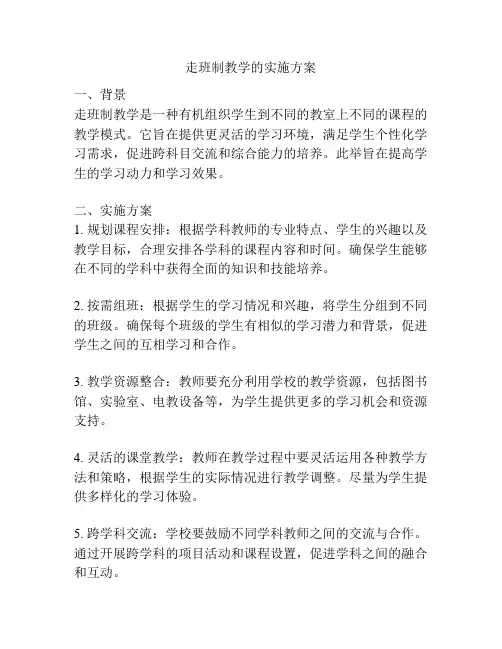 走班制教学的实施方案

一、背景
走班制教学是一种有机组织学生到不同的教室上不同的课程的教学模式。它旨在提供更灵活的学习环境，满足学生个性化学习需求，促进跨科目交流和综合能力的培养。此举旨在提高学生的学习动力和学习效果。

二、实施方案
1. 规划课程安排：根据学科教师的专业特点、学生的兴趣以及教学目标，合理安排各学科的课程内容和时间。确保学生能够在不同的学科中获得全面的知识和技能培养。

2. 按需组班：根据学生的学习情况和兴趣，将学生分组到不同的班级。确保每个班级的学生有相似的学习潜力和背景，促进学生之间的互相学习和合作。

3. 教学资源整合：教师要充分利用学校的教学资源，包括图书馆、实验室、电教设备等，为学生提供更多的学习机会和资源支持。

4. 灵活的课堂教学：教师在教学过程中要灵活运用各种教学方法和策略，根据学生的实际情况进行教学调整。尽量为学生提供多样化的学习体验。

5. 跨学科交流：学校要鼓励不同学科教师之间的交流与合作。通过开展跨学科的项目活动和课程设置，促进学科之间的融合和互动。